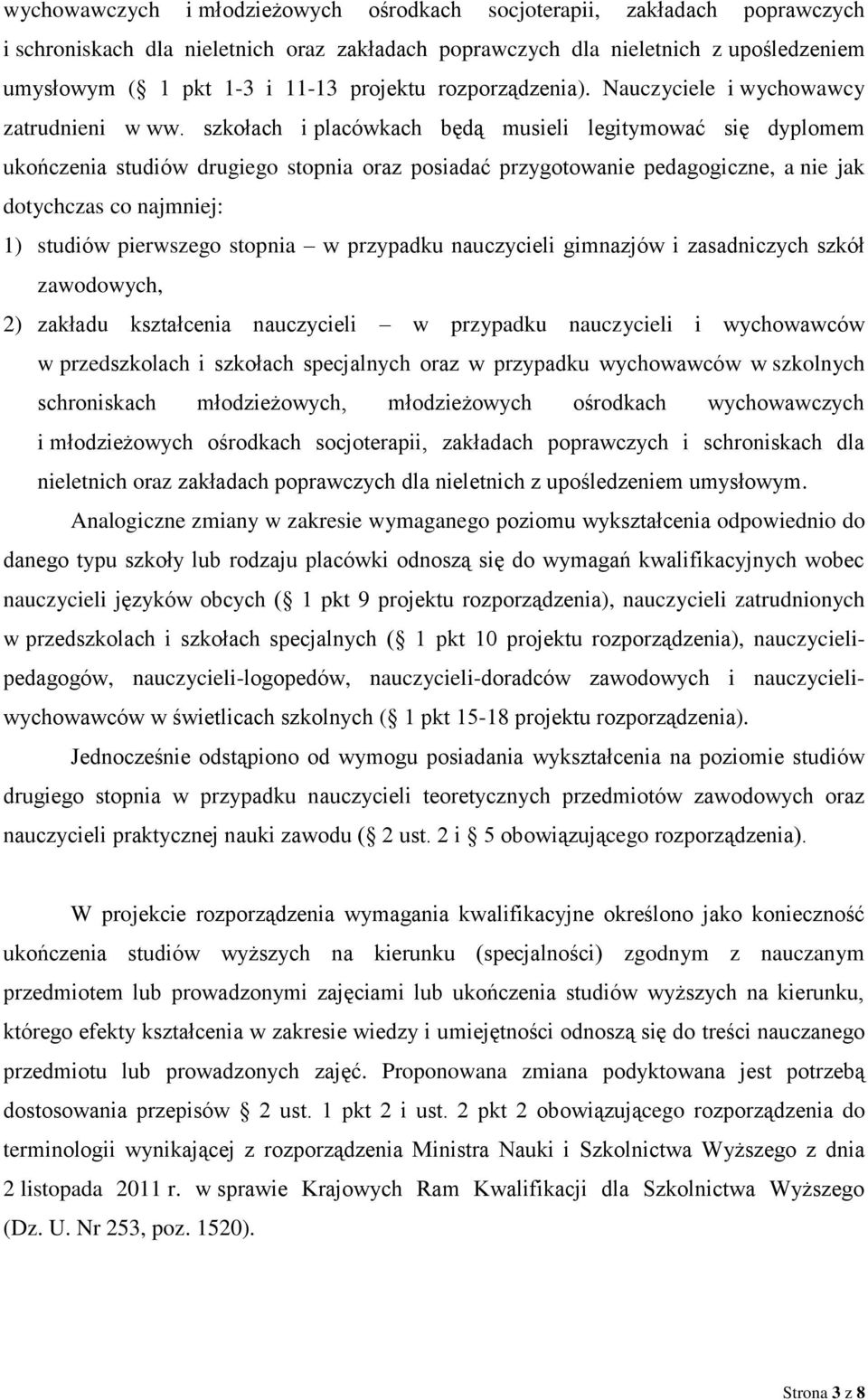 wychowawczych i młodzieżowych ośrodkach socjoterapii, zakładach poprawczych i schroniskach dla nieletnich oraz zakładach poprawczych dla nieletnich z upośledzeniem umysłowym ( 1 pkt 1-3 i 11-13 projektu rozporządzenia). Nauczyciele i wychowawcy zatrudnieni w ww. szkołach i placówkach będą musieli legitymować się dyplomem ukończenia studiów drugiego stopnia oraz posiadać przygotowanie pedagogiczne, a nie jak dotychczas co najmniej:

1) studiów pierwszego stopnia – w przypadku nauczycieli gimnazjów i zasadniczych szkół zawodowych,

2) zakładu kształcenia nauczycieli – w przypadku nauczycieli i wychowawców w przedszkolach i szkołach specjalnych oraz w przypadku wychowawców w szkolnych schroniskach młodzieżowych, młodzieżowych ośrodkach wychowawczych i młodzieżowych ośrodkach socjoterapii, zakładach poprawczych i schroniskach dla nieletnich oraz zakładach poprawczych dla nieletnich z upośledzeniem umysłowym.

Analogiczne zmiany w zakresie wymaganego poziomu wykształcenia odpowiednio do danego typu szkoły lub rodzaju placówki odnoszą się do wymagań kwalifikacyjnych wobec nauczycieli języków obcych ( 1 pkt 9 projektu rozporządzenia), nauczycieli zatrudnionych w przedszkolach i szkołach specjalnych ( 1 pkt 10 projektu rozporządzenia), nauczycieli-pedagogów, nauczycieli-logopedów, nauczycieli-doradców zawodowych i nauczycieli-wychowawców w świetlicach szkolnych ( 1 pkt 15-18 projektu rozporządzenia).

Jednocześnie odstąpiono od wymogu posiadania wykształcenia na poziomie studiów drugiego stopnia w przypadku nauczycieli teoretycznych przedmiotów zawodowych oraz nauczycieli praktycznej nauki zawodu ( 2 ust. 2 i 5 obowiązującego rozporządzenia).

W projekcie rozporządzenia wymagania kwalifikacyjne określono jako konieczność ukończenia studiów wyższych na kierunku (specjalności) zgodnym z nauczanym przedmiotem lub prowadzonymi zajęciami lub ukończenia studiów wyższych na kierunku, którego efekty kształcenia w zakresie wiedzy i umiejętności odnoszą się do treści nauczanego przedmiotu lub prowadzonych zajęć. Proponowana zmiana podyktowana jest potrzebą dostosowania przepisów 2 ust. 1 pkt 2 i ust. 2 pkt 2 obowiązującego rozporządzenia do terminologii wynikającej z rozporządzenia Ministra Nauki i Szkolnictwa Wyższego z dnia 2 listopada 2011 r. w sprawie Krajowych Ram Kwalifikacji dla Szkolnictwa Wyższego (Dz. U. Nr 253, poz. 1520).

Strona 3 z 8